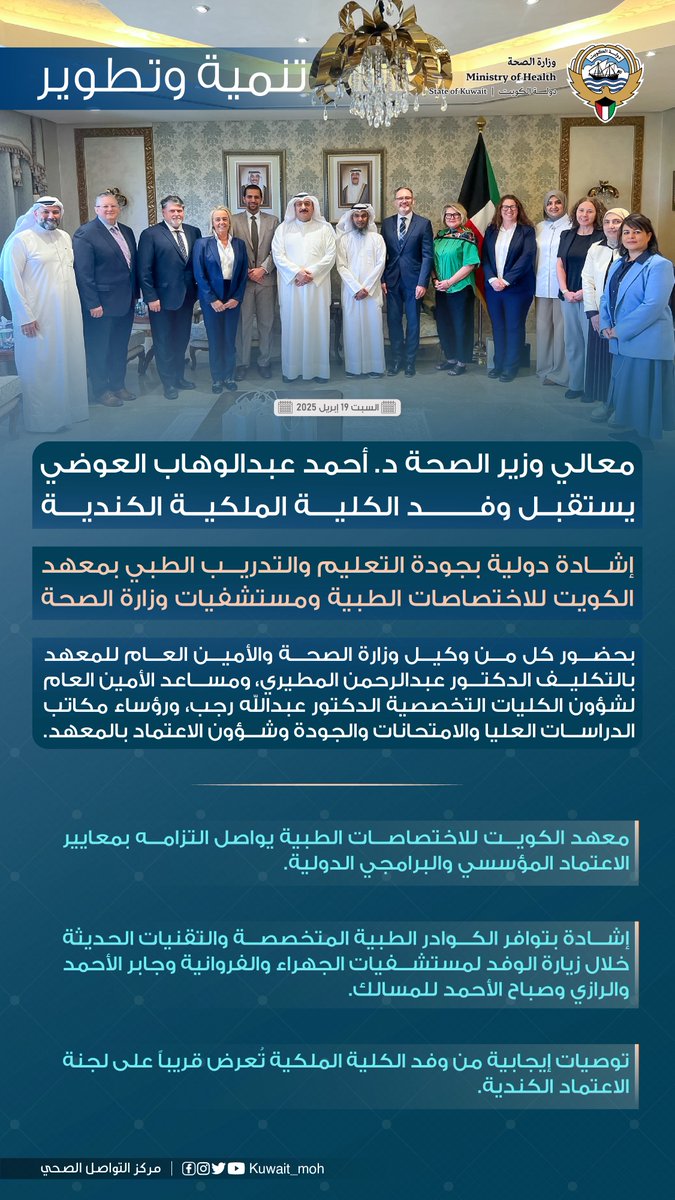 تنمية وتطوير

وزارة الصحة
Ministry of Health
State of Kuwait | دولة الكويت

السبت 19 إبريل 2025

معالي وزير الصحة د. أحمد عبدالوهاب العوضي يستقبل وفد الكلية الملكية الكندية

إشادة دولية بجودة التعليم والتدريب الطبي بمعهد الكويت للاختصاصات الطبية ومستشفيات وزارة الصحة

بحضور كل من وكيل وزارة الصحة والأمين العام للمعهد بالتكليف الدكتور عبدالرحمن المطيري، ومساعد الأمين العام لشؤون الكليات التخصصية الدكتور عبدالله رجب، ورؤساء مكاتب الدراسات العليا والامتحانات والجودة وشؤون الاعتماد بالمعهد.

معهد الكويت للاختصاصات الطبية يواصل التزامه بمعايير الاعتماد المؤسسي والبرامجي الدولية.

إشادة بتوافر الكوادر الطبية المتخصصة والتقنيات الحديثة خلال زيارة الوفد لمستشفيات الجهراء والفروانية وجابر الأحمد والرازي وصباح الأحمد للمسالك.

توصيات إيجابية من وفد الكلية الملكية تُعرض قريباً على لجنة الاعتماد الكندية.

مركز التواصل الصحي | Kuwait_moh